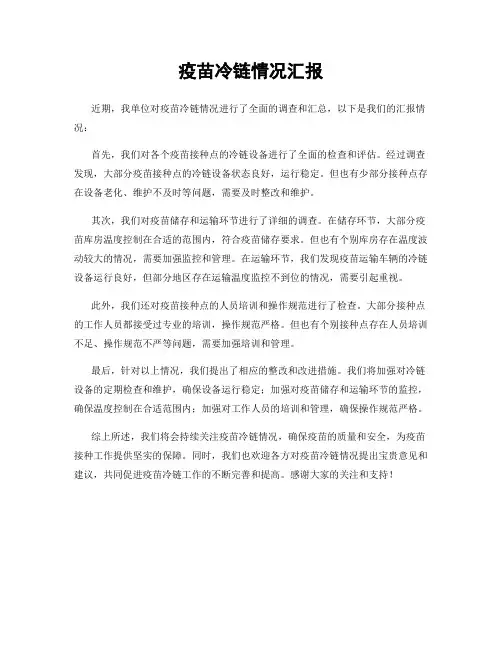 疫苗冷链情况汇报

近期，我单位对疫苗冷链情况进行了全面的调查和汇总，以下是我们的汇报情况：

首先，我们对各个疫苗接种点的冷链设备进行了全面的检查和评估。经过调查发现，大部分疫苗接种点的冷链设备状态良好，运行稳定。但也有少部分接种点存在设备老化、维护不及时等问题，需要及时整改和维护。

其次，我们对疫苗储存和运输环节进行了详细的调查。在储存环节，大部分疫苗库房温度控制在合适的范围内，符合疫苗储存要求。但也有个别库房存在温度波动较大的情况，需要加强监控和管理。在运输环节，我们发现疫苗运输车辆的冷链设备运行良好，但部分地区存在运输温度监控不到位的情况，需要引起重视。

此外，我们还对疫苗接种点的人员培训和操作规范进行了检查。大部分接种点的工作人员都接受过专业的培训，操作规范严格。但也有个别接种点存在人员培训不足、操作规范不严等问题，需要加强培训和管理。

最后，针对以上情况，我们提出了相应的整改和改进措施。我们将加强对冷链设备的定期检查和维护，确保设备运行稳定；加强对疫苗储存和运输环节的监控，确保温度控制在合适范围内；加强对工作人员的培训和管理，确保操作规范严格。

综上所述，我们将会持续关注疫苗冷链情况，确保疫苗的质量和安全，为疫苗接种工作提供坚实的保障。同时，我们也欢迎各方对疫苗冷链情况提出宝贵意见和建议，共同促进疫苗冷链工作的不断完善和提高。感谢大家的关注和支持！